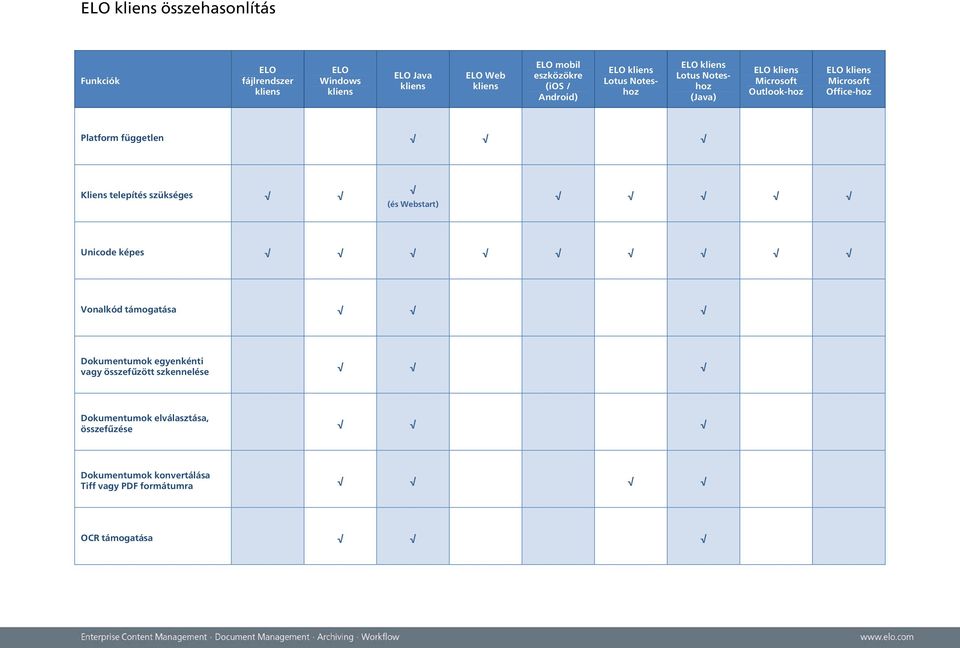 ELO kliens összehasonlítás

| Funkciók | ELO fájlrendszer kliens | ELO Windows kliens | ELO Java kliens | ELO Web kliens | ELO mobil eszközökre (iOS / Android) | ELO kliens Lotus Notes-hoz | ELO kliens Lotus Notes-hoz (Java) | ELO kliens Microsoft Outlook-hoz | ELO kliens Microsoft Office-hoz |
|---|---|---|---|---|---|---|---|---|---|
| Platform független | | | √ | √ | | | √ | | |
| Kliens telepítés szükséges | √ | √ | √ (és Webstart) | | √ | √ | √ | √ | √ |
| Unicode képes | √ | √ | √ | √ | √ | √ | √ | √ | √ |
| Vonalkód támogatása | | √ | √ | | | | √ | | |
| Dokumentumok egyenkénti vagy összefűzött szkennelése | | √ | √ | | | | √ | | |
| Dokumentumok elválasztása, összefűzése | | √ | √ | | | | √ | | |
| Dokumentumok konvertálása Tiff vagy PDF formátumra | | √ | √ | | | √ | √ | | |
| OCR támogatása | | √ | √ | | | | √ | | |

Enterprise Content Management · Document Management · Archiving · Workflow

www.elo.com